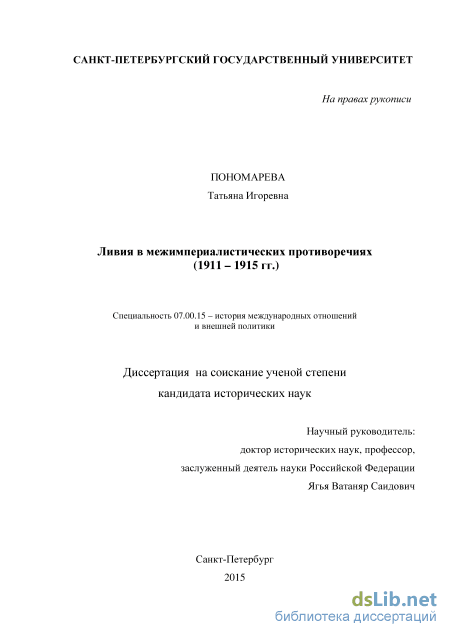 САНКТ-ПЕТЕРБУРГСКИЙ ГОСУДАРСТВЕННЫЙ УНИВЕРСИТЕТ

На правах рукописи

ПОНОМАРЕВА

Татьяна Игоревна

Ливия в межимпериалистических противоречиях (1911 – 1915 гг.)

Специальность 07.00.15 – история международных отношений и внешней политики

Диссертация на соискание ученой степени кандидата исторических наук

Научный руководитель:
доктор исторических наук, профессор,
заслуженный деятель науки Российской Федерации
Ягья Ватаняр Саидович

Санкт-Петербург
2015

dsLib.net
библиотека диссертаций